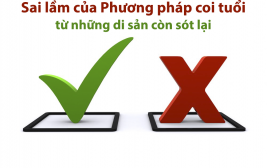 Sai lầm của Phương pháp coi tuổi
từ những di sản còn sót lại